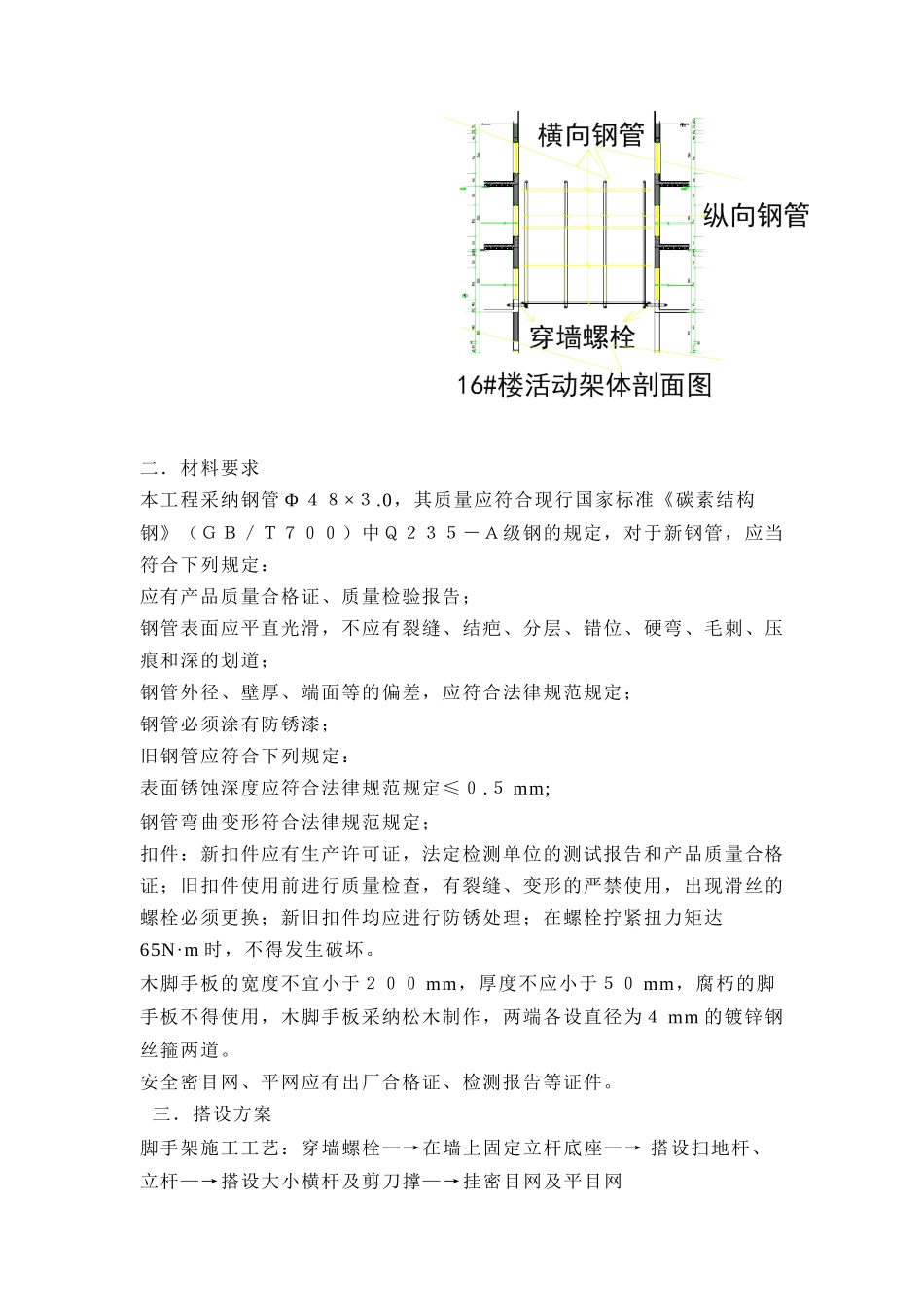 横向钢管

纵向钢管

穿墙螺栓

16#楼活动架体剖面图

二．材料要求

本工程采纳钢管Φ４８×３.0，其质量应符合现行国家标准《碳素结构钢》（ＧＢ／Ｔ７００）中Ｑ２３５－Ａ级钢的规定，对于新钢管，应当符合下列规定：

应有产品质量合格证、质量检验报告；

钢管表面应平直光滑，不应有裂缝、结疤、分层、错位、硬弯、毛刺、压痕和深的划道；

钢管外径、壁厚、端面等的偏差，应符合法律规范规定；

钢管必须涂有防锈漆；

旧钢管应符合下列规定：

表面锈蚀深度应符合法律规范规定≤０.５ mm;

钢管弯曲变形符合法律规范规定；

扣件：新扣件应有生产许可证，法定检测单位的测试报告和产品质量合格证；旧扣件使用前进行质量检查，有裂缝、变形的严禁使用，出现滑丝的螺栓必须更换；新旧扣件均应进行防锈处理；在螺栓拧紧扭力矩达65N·m时，不得发生破坏。

木脚手板的宽度不宜小于２００ mm，厚度不应小于５０ mm，腐朽的脚手板不得使用，木脚手板采纳松木制作，两端各设直径为４ mm的镀锌钢丝箍两道。

安全密目网、平网应有出厂合格证、检测报告等证件。

三．搭设方案

脚手架施工工艺：穿墙螺栓—→在墙上固定立杆底座—→ 搭设扫地杆、立杆—→搭设大小横杆及剪刀撑—→挂密目网及平目网